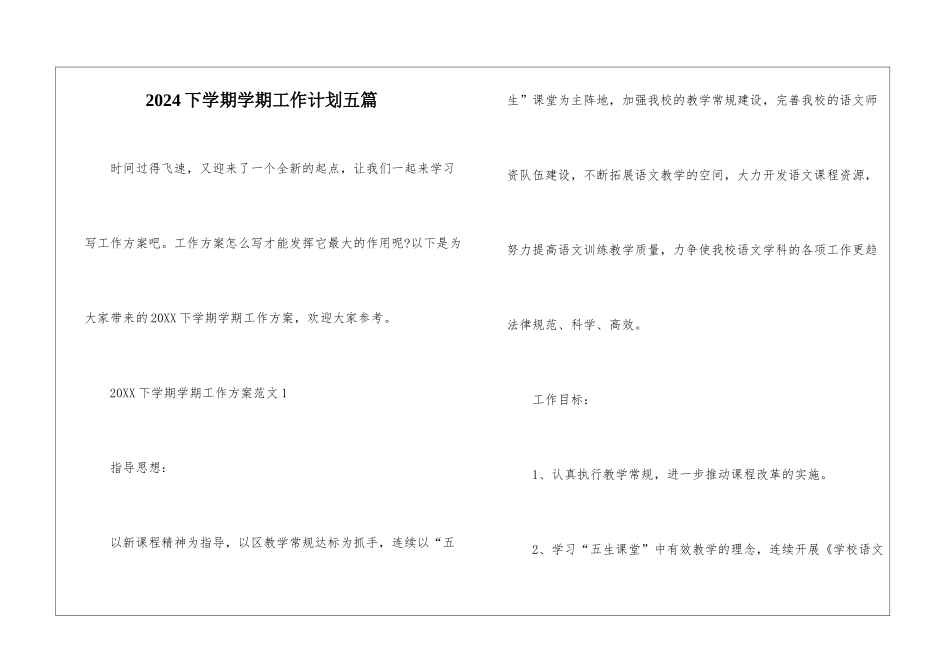 2024下学期学期工作计划五篇

时间过得飞速，又迎来了一个全新的起点，让我们一起来学习写工作方案吧。工作方案怎么写才能发挥它最大的作用呢?以下是为大家带来的20XX下学期学期工作方案，欢迎大家参考。

20XX下学期学期工作方案范文1

指导思想：

以新课程精神为指导，以区教学常规达标为抓手，连续以“五生”课堂为主阵地，加强我校的教学常规建设，完善我校的语文师资队伍建设，不断拓展语文教学的空间，大力开发语文课程资源，努力提高语文训练教学质量，力争使我校语文学科的各项工作更趋法律规范、科学、高效。

工作目标：

1、认真执行教学常规，进一步推动课程改革的实施。

2、学习“五生课堂”中有效教学的理念，连续开展《学校语文